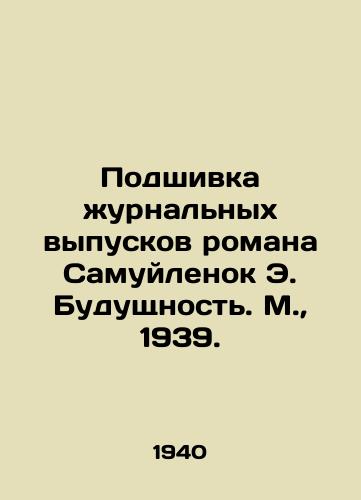 Подшивка журнальных выпусков романа Самуйленок Э. Будущность. М., 1939.

1940